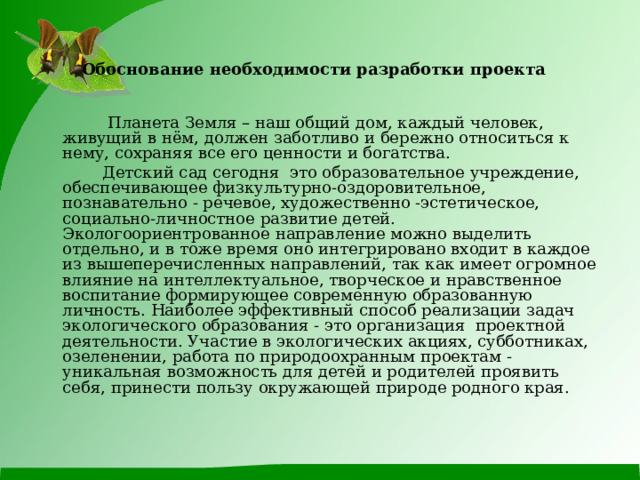 Обоснование необходимости разработки проекта

Планета Земля – наш общий дом, каждый человек, живущий в нём, должен заботливо и бережно относиться к нему, сохраняя все его ценности и богатства.

Детский сад сегодня это образовательное учреждение, обеспечивающее физкультурно-оздоровительное, познавательно - речевое, художественно -эстетическое, социально-личностное развитие детей. Экологоориентрованное направление можно выделить отдельно, и в тоже время оно интегрировано входит в каждое из вышеперечисленных направлений, так как имеет огромное влияние на интеллектуальное, творческое и нравственное воспитание формирующее современную образованную личность. Наиболее эффективный способ реализации задач экологического образования - это организация проектной деятельности. Участие в экологических акциях, субботниках, озеленении, работа по природоохранным проектам - уникальная возможность для детей и родителей проявить себя, принести пользу окружающей природе родного края.